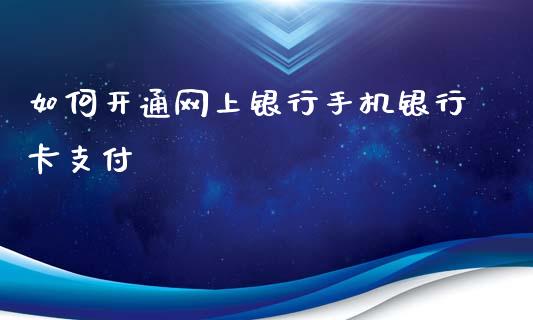 如何开通网上银行手机银行卡支付